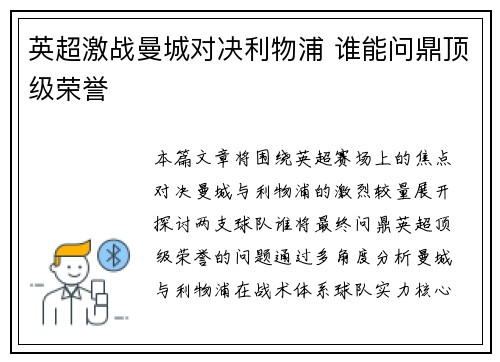 英超激战曼城对决利物浦 谁能问鼎顶级荣誉

本篇文章将围绕英超赛场上的焦点对决曼城与利物浦的激烈较量展开探讨两支球队谁将最终问鼎英超顶级荣誉的问题通过多角度分析曼城与利物浦在战术体系球队实力核心